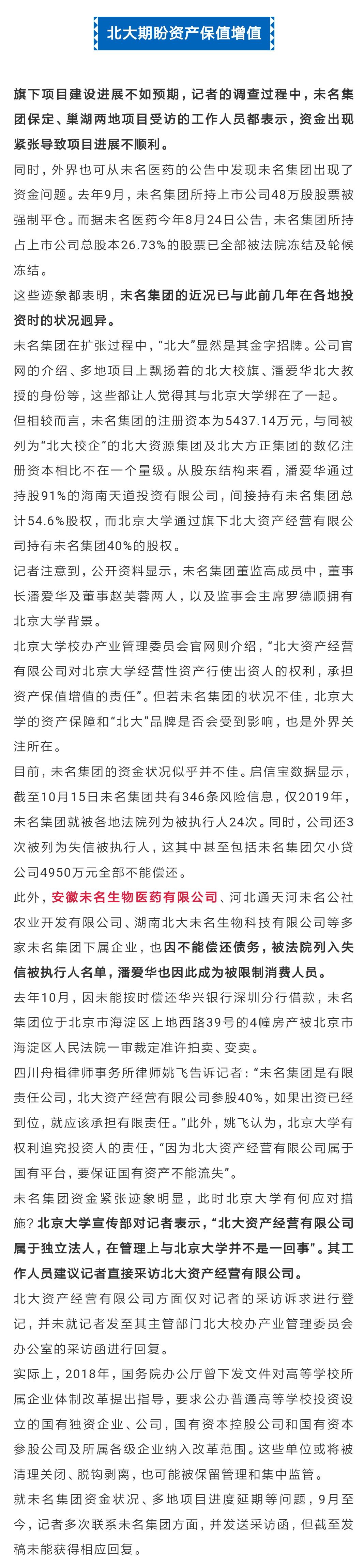 北大期盼资产保值增值

旗下项目建设进展不如预期，记者的调查过程中，未名集团保定、巢湖两地项目受访的工作人员都表示，资金出现紧张导致项目进展不顺利。

同时，外界也可从未名医药的公告中发现未名集团出现了资金问题。去年9月，未名集团所持上市公司48万股股票被强制平仓。而据未名医药今年8月24日公告，未名集团所持占上市公司总股本26.73%的股票已全部被法院冻结及轮候冻结。

这些迹象都表明，未名集团的近况已与此前几年在各地投资时的状况迥异。

未名集团在扩张过程中，“北大”显然是其金字招牌。公司官网的介绍、多地项目上飘扬着的北大校旗、潘爱华北大教授的身份等，这些都让人觉得其与北京大学绑在了一起。

但相较而言，未名集团的注册资本为5437.14万元，与同被列为“北大校企”的北大资源集团及北大方正集团的数亿注册资本相比不在一个量级。从股东结构来看，潘爱华通过持股91%的海南天道投资有限公司，间接持有未名集团总计54.6%股权，而北京大学通过旗下北大资产经营有限公司持有未名集团40%的股权。

记者注意到，公开资料显示，未名集团董监高成员中，董事长潘爱华及董事赵芙蓉两人，以及监事会主席罗德顺拥有北京大学背景。

北京大学校办产业管理委员会官网则介绍，“北大资产经营有限公司对北京大学经营性资产行使出资人的权利，承担资产保值增值的责任”。但若未名集团的状况不佳，北京大学的资产保障和“北大”品牌是否会受到影响，也是外界关注所在。

目前，未名集团的资金状况似乎并不佳。启信宝数据显示，截至10月15日未名集团共有346条风险信息，仅2019年，未名集团就被各地法院列为被执行人24次。同时，公司还3次被列为失信被执行人，这其中甚至包括未名集团欠小贷公司4950万元全部不能偿还。

此外，安徽未名生物医药有限公司、河北通天河未名公社农业开发有限公司、湖南北大未名生物科技有限公司等多家未名集团下属企业，也因不能偿还债务，被法院列入失信被执行人名单，潘爱华也因此成为被限制消费人员。

去年10月，因未能按时偿还华兴银行深圳分行借款，未名集团位于北京市海淀区上地西路39号的4幢房产被北京市海淀区人民法院一审裁定准许拍卖、变卖。

四川舟楫律师事务所律师姚飞告诉记者：“未名集团是有限责任公司，北大资产经营有限公司参股40%，如果出资已经到位，就应该承担有限责任。”此外，姚飞认为，北京大学有权利追究投资人的责任，“因为北大资产经营有限公司属于国有平台，要保证国有资产不能流失”。

未名集团资金紧张迹象明显，此时北京大学有何应对措施？北京大学宣传部对记者表示，“北大资产经营有限公司属于独立法人，在管理上与北京大学并不是一回事”。其工作人员建议记者直接采访北大资产经营有限公司。

北大资产经营有限公司方面仅对记者的采访诉求进行登记，并未就记者发至其主管部门北大校办产业管理委员会办公室的采访函进行回复。

实际上，2018年，国务院办公厅曾下发文件对高等学校所属企业体制改革提出指导，要求公办普通高等学校投资设立的国有独资企业、公司，国有资本控股公司和国有资本参股公司及所属各级企业纳入改革范围。这些单位或将被清理关闭、脱钩剥离，也可能被保留管理和集中监管。

就未名集团资金状况、多地项目进度延期等问题，9月至今，记者多次联系未名集团方面，并发送采访函，但截至发稿未能获得相应回复。